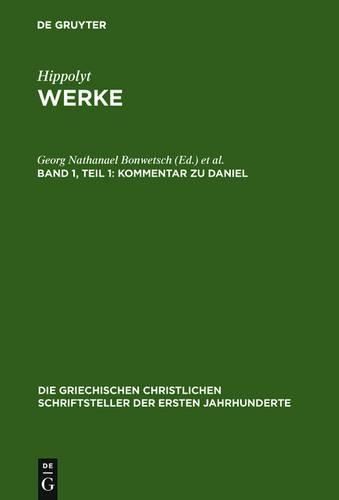 DE GRUYTER

Hippolyt
WERKE

Georg Nathanael Bonwetsch (Ed.) et al.
BAND 1, TEIL 1: KOMMENTAR ZU DANIEL

DIE GRIECHISCHEN CHRISTLICHEN SCHRIFTSTELLER DER ERSTEN JAHRHUNDERTE

DE
G